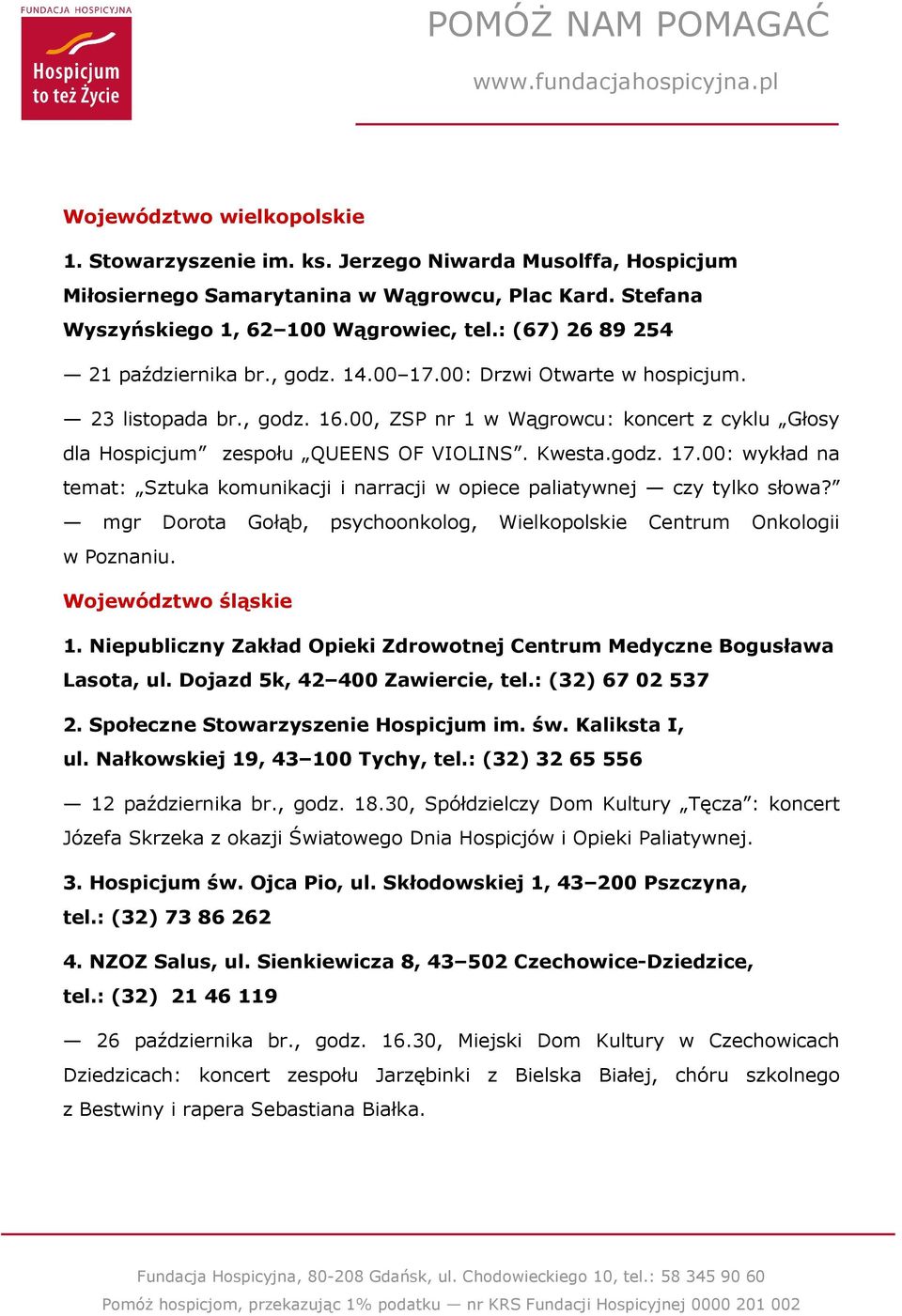 FUNDACJA HOSPICYJNA
Hospicjum to też Życie

POMÓŻ NAM POMAGAĆ
www.fundacjahospicyjna.pl

Województwo wielkopolskie

1. Stowarzyszenie im. ks. Jerzego Niwarda Musolffa, Hospicjum Miłosiernego Samarytanina w Wągrowcu, Plac Kard. Stefana Wyszyńskiego 1, 62–100 Wągrowiec, tel.: (67) 26 89 254

— 21 października br., godz. 14.00–17.00: Drzwi Otwarte w hospicjum.

— 23 listopada br., godz. 16.00, ZSP nr 1 w Wągrowcu: koncert z cyklu „Głosy dla Hospicjum” zespołu „QUEENS OF VIOLINS”. Kwesta.godz. 17.00: wykład na temat: „Sztuka komunikacji i narracji w opiece paliatywnej — czy tylko słowa?” — mgr Dorota Gołąb, psychoonkolog, Wielkopolskie Centrum Onkologii w Poznaniu.

Województwo śląskie

1. Niepubliczny Zakład Opieki Zdrowotnej Centrum Medyczne Bogusława Lasota, ul. Dojazd 5k, 42–400 Zawiercie, tel.: (32) 67 02 537

2. Społeczne Stowarzyszenie Hospicjum im. św. Kaliksta I, ul. Nałkowskiej 19, 43–100 Tychy, tel.: (32) 32 65 556

— 12 października br., godz. 18.30, Spółdzielczy Dom Kultury „Tęcza”: koncert Józefa Skrzeka z okazji Światowego Dnia Hospicjów i Opieki Paliatywnej.

3. Hospicjum św. Ojca Pio, ul. Skłodowskiej 1, 43–200 Pszczyna, tel.: (32) 73 86 262

4. NZOZ Salus, ul. Sienkiewicza 8, 43–502 Czechowice-Dziedzice, tel.: (32) 21 46 119

— 26 października br., godz. 16.30, Miejski Dom Kultury w Czechowicach Dziedzicach: koncert zespołu Jarzębinki z Bielska Białej, chóru szkolnego z Bestwiny i rapera Sebastiana Białka.

Fundacja Hospicyjna, 80-208 Gdańsk, ul. Chodowieckiego 10, tel.: 58 345 90 60
Pomóż hospicjom, przekazując 1% podatku — nr KRS Fundacji Hospicyjnej 0000 201 002